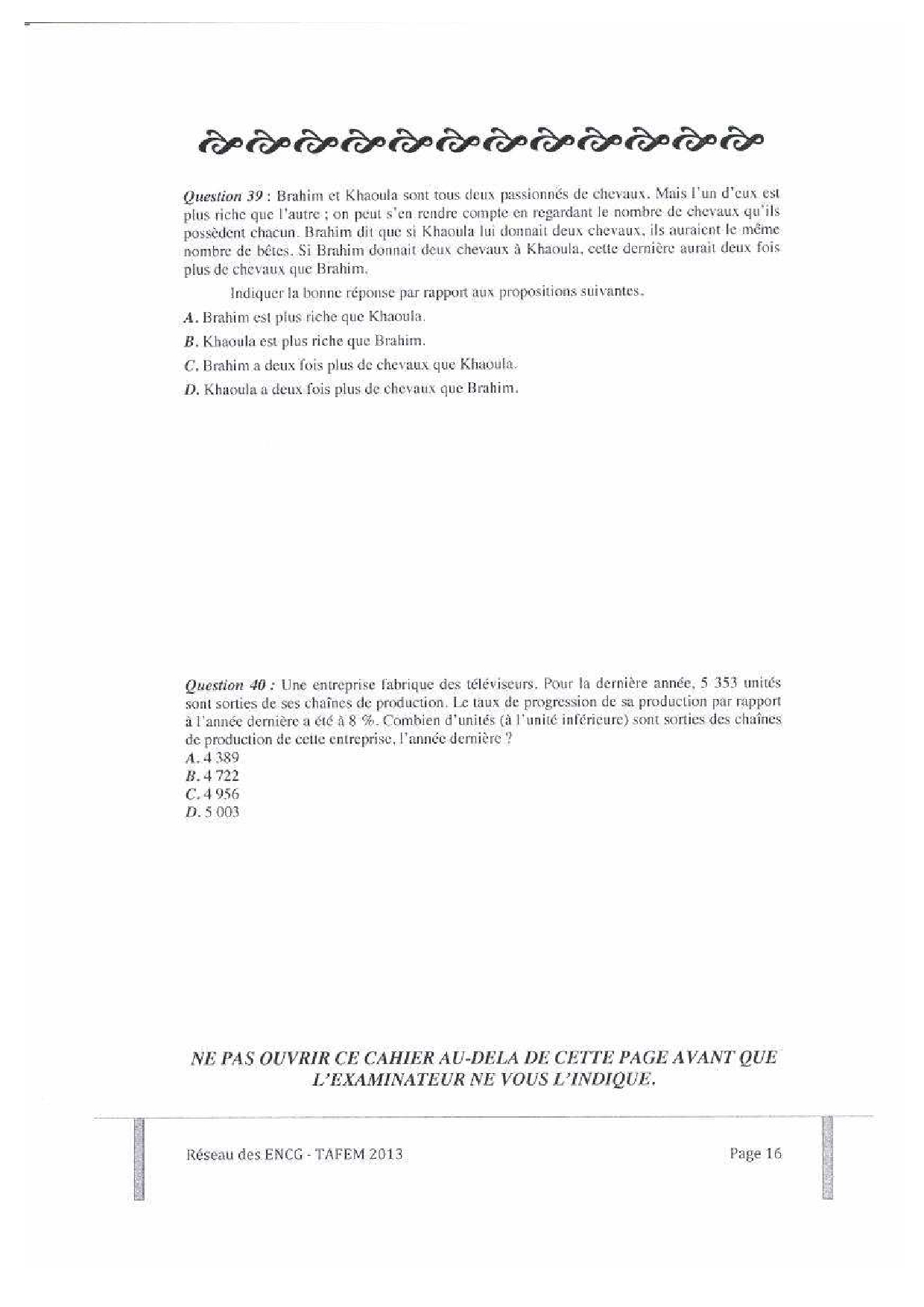 Question 39 : Brahim et Khaoula sont tous deux passionnés de chevaux. Mais l'un d'eux est plus riche que l'autre ; on peut s'en rendre compte en regardant le nombre de chevaux qu'ils possèdent chacun. Brahim dit que si Khaoula lui donnait deux chevaux, ils auraient le même nombre de bêtes. Si Brahim donnait deux chevaux à Khaoula, cette dernière aurait deux fois plus de chevaux que Brahim.

Indiquer la bonne réponse par rapport aux propositions suivantes.

A. Brahim est plus riche que Khaoula.

B. Khaoula est plus riche que Brahim.

C. Brahim a deux fois plus de chevaux que Khaoula.

D. Khaoula a deux fois plus de chevaux que Brahim.

Question 40 : Une entreprise fabrique des téléviseurs. Pour la dernière année, 5 353 unités sont sorties de ses chaînes de production. Le taux de progression de sa production par rapport à l'année dernière a été à 8 %. Combien d'unités (à l'unité inférieure) sont sorties des chaînes de production de cette entreprise, l'année dernière ?
A. 4 389
B. 4 722
C. 4 956
D. 5 003

NE PAS OUVRIR CE CAHIER AU-DELA DE CETTE PAGE AVANT QUE L'EXAMINATEUR NE VOUS L'INDIQUE.

Réseau des ENCG - TAFEM 2013

Page 16